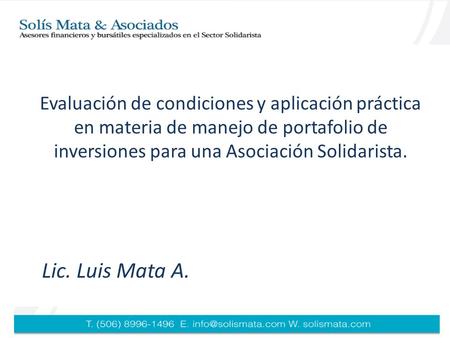 Solís Mata & Asociados
Asesores financieros y bursátiles especializados en el Sector Solidarista

Evaluación de condiciones y aplicación práctica en materia de manejo de portafolio de inversiones para una Asociación Solidarista.

Lic. Luis Mata A.

T. (506) 8996-1496 E. info@solismata.com W. solismata.com